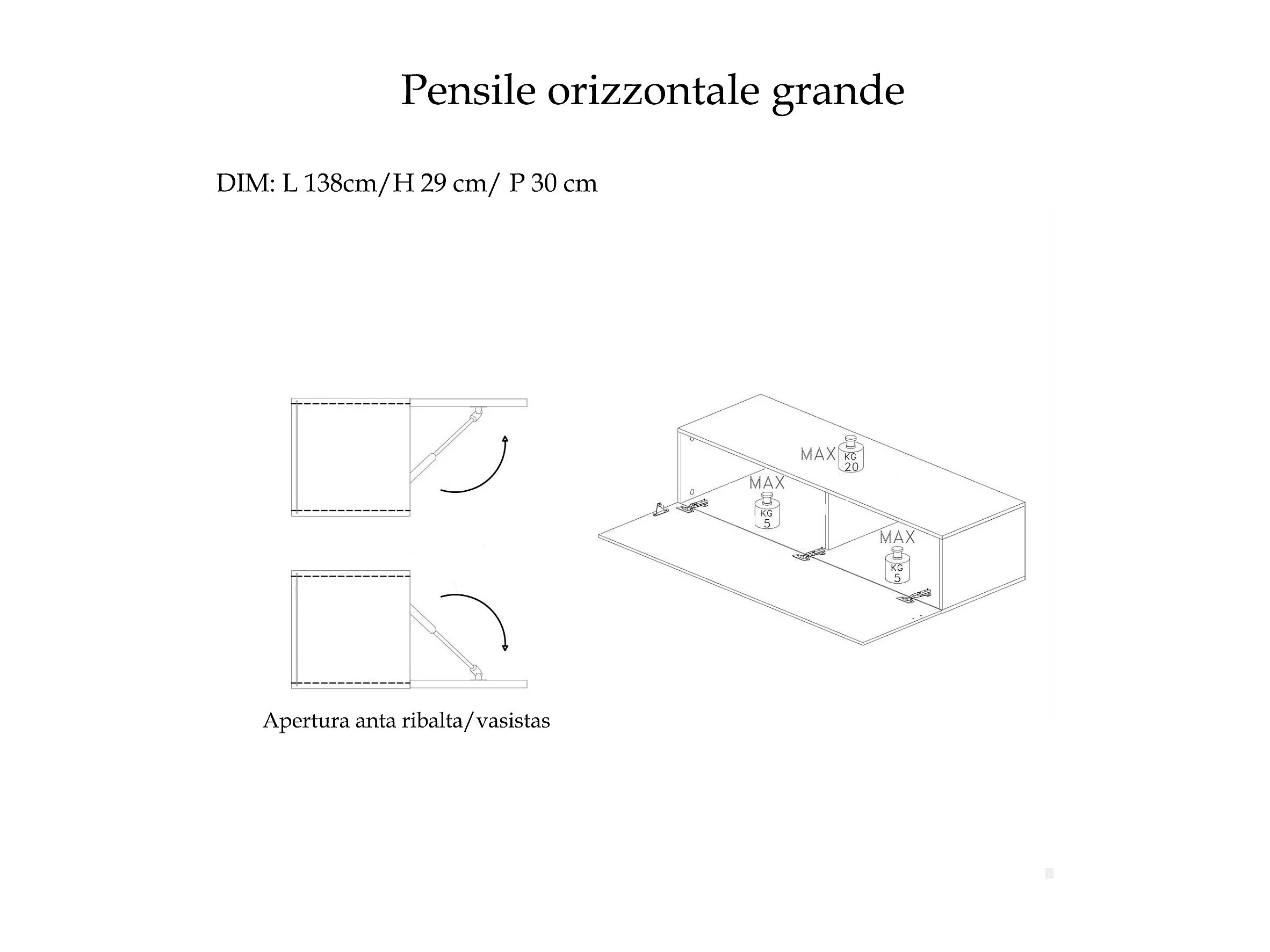 Pensile orizzontale grande

DIM: L 138cm/H 29 cm/ P 30 cm

MAX
KG
20

MAX
KG
5

MAX
KG
5

Apertura anta ribalta/vasistas